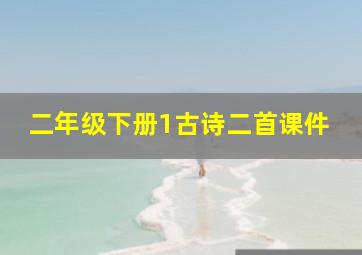 二年级下册1古诗二首课件